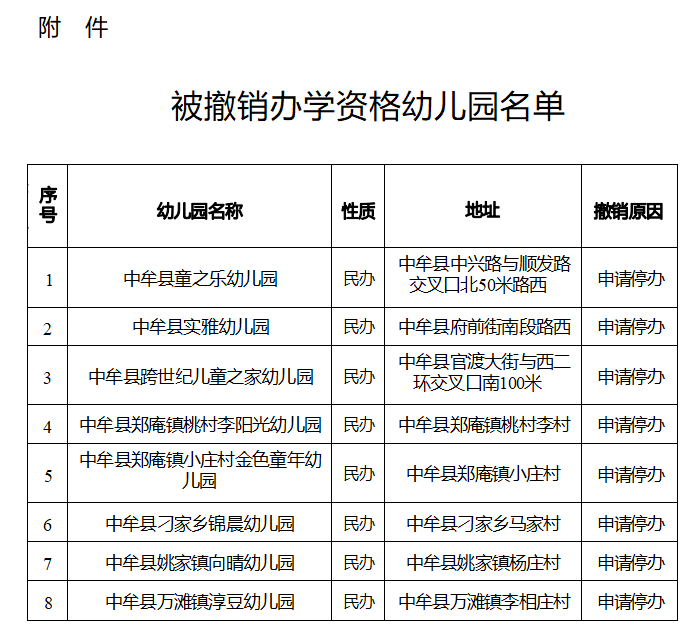 附 件

被撤销办学资格幼儿园名单

| 序号 | 幼儿园名称 | 性质 | 地址 | 撤销原因 |
|---|---|---|---|---|
| 1 | 中牟县童之乐幼儿园 | 民办 | 中牟县中兴路与顺发路交叉口北50米路西 | 申请停办 |
| 2 | 中牟县实雅幼儿园 | 民办 | 中牟县府前街南段路西 | 申请停办 |
| 3 | 中牟县跨世纪儿童之家幼儿园 | 民办 | 中牟县官渡大街与西二环交叉口南100米 | 申请停办 |
| 4 | 中牟县郑庵镇桃村李阳光幼儿园 | 民办 | 中牟县郑庵镇桃村李村 | 申请停办 |
| 5 | 中牟县郑庵镇小庄村金色童年幼儿园 | 民办 | 中牟县郑庵镇小庄村 | 申请停办 |
| 6 | 中牟县刁家乡锦晨幼儿园 | 民办 | 中牟县刁家乡马家村 | 申请停办 |
| 7 | 中牟县姚家镇向晴幼儿园 | 民办 | 中牟县姚家镇杨庄村 | 申请停办 |
| 8 | 中牟县万滩镇淳豆幼儿园 | 民办 | 中牟县万滩镇李相庄村 | 申请停办 |